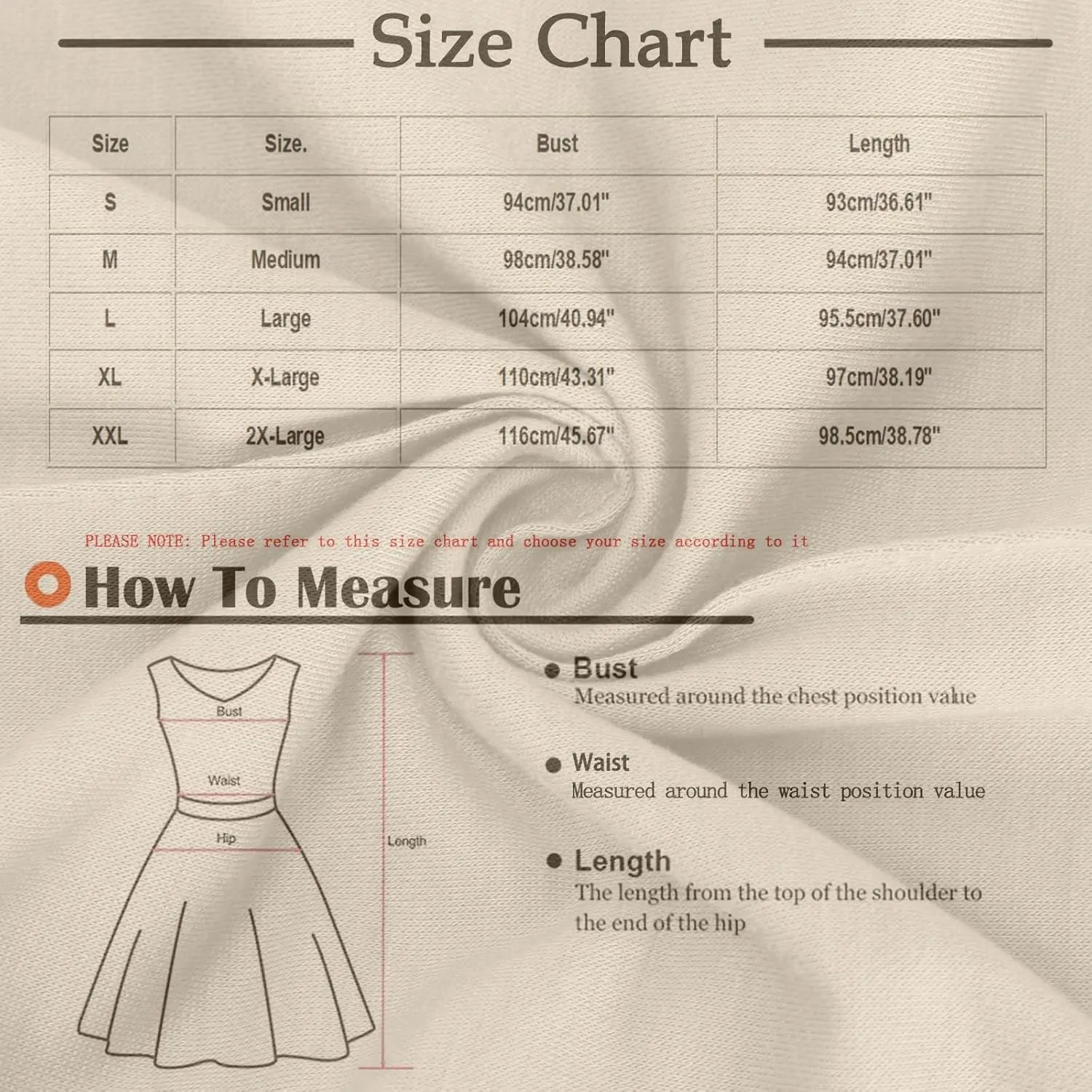 Size Chart

| Size | Size. | Bust | Length |
|---|---|---|---|
| S | Small | 94cm/37.01" | 93cm/36.61" |
| M | Medium | 98cm/38.58" | 94cm/37.01" |
| L | Large | 104cm/40.94" | 95.5cm/37.60" |
| XL | X-Large | 110cm/43.31" | 97cm/38.19" |
| XXL | 2X-Large | 116cm/45.67" | 98.5cm/38.78" |

PLEASE NOTE: Please refer to this size chart and choose your size according to it

How To Measure

Bust
Waist
Hip
Length

Bust
Measured around the chest position value

Waist
Measured around the waist position value

Length
The length from the top of the shoulder to the end of the hip